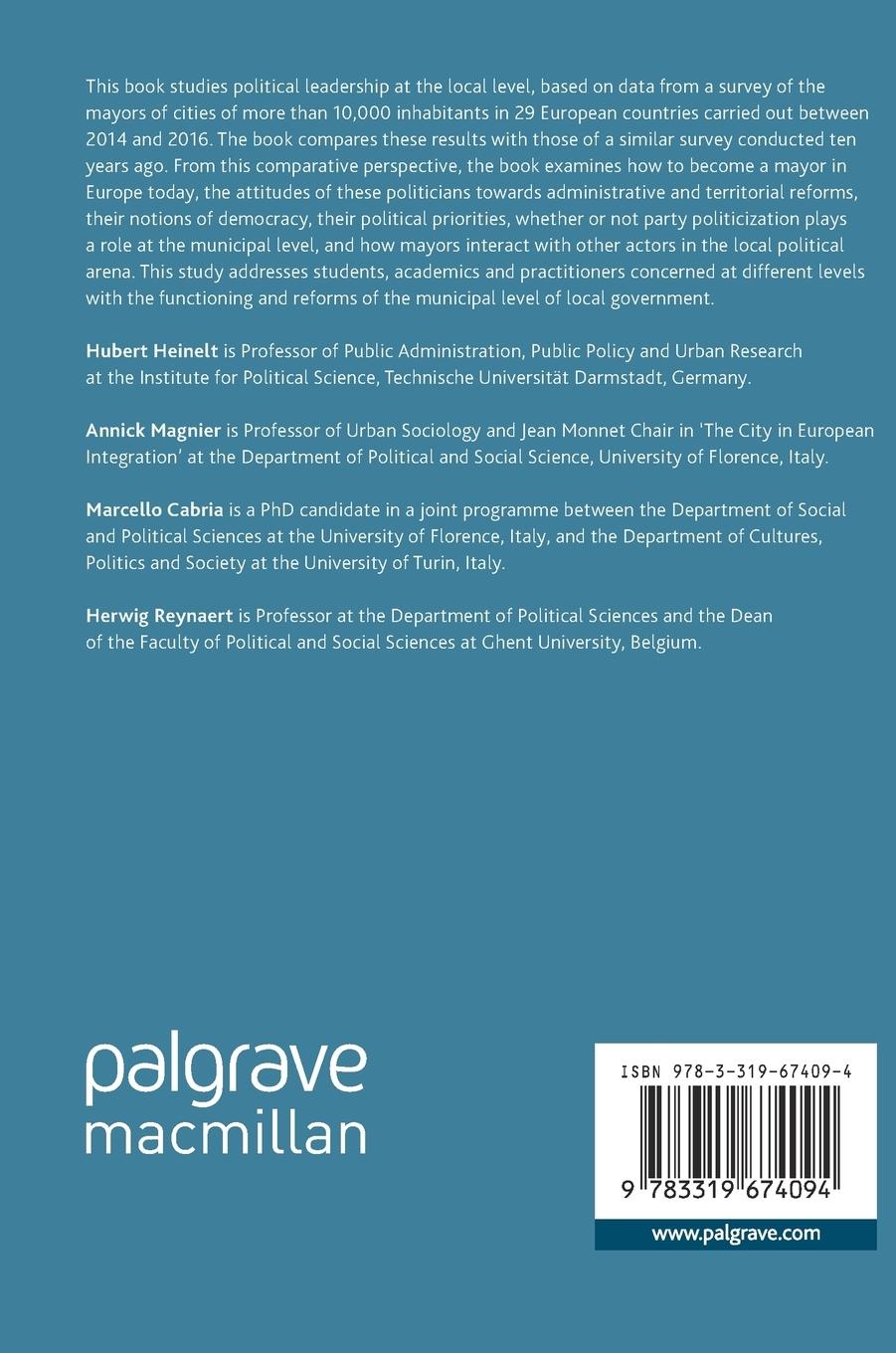 This book studies political leadership at the local level, based on data from a survey of the mayors of cities of more than 10,000 inhabitants in 29 European countries carried out between 2014 and 2016. The book compares these results with those of a similar survey conducted ten years ago. From this comparative perspective, the book examines how to become a mayor in Europe today, the attitudes of these politicians towards administrative and territorial reforms, their notions of democracy, their political priorities, whether or not party politicization plays a role at the municipal level, and how mayors interact with other actors in the local political arena. This study addresses students, academics and practitioners concerned at different levels with the functioning and reforms of the municipal level of local government.

Hubert Heinelt is Professor of Public Administration, Public Policy and Urban Research at the Institute for Political Science, Technische Universität Darmstadt, Germany.

Annick Magnier is Professor of Urban Sociology and Jean Monnet Chair in 'The City in European Integration' at the Department of Political and Social Science, University of Florence, Italy.

Marcello Cabria is a PhD candidate in a joint programme between the Department of Social and Political Sciences at the University of Florence, Italy, and the Department of Cultures, Politics and Society at the University of Turin, Italy.

Herwig Reynaert is Professor at the Department of Political Sciences and the Dean of the Faculty of Political and Social Sciences at Ghent University, Belgium.

palgrave
macmillan

ISBN 978-3-319-67409-4

9 783319 674094

www.palgrave.com